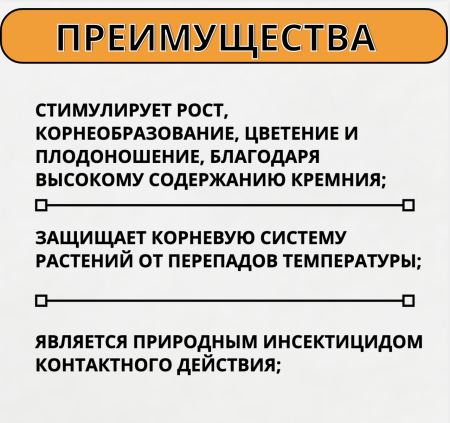 ПРЕИМУЩЕСТВА

СТИМУЛИРУЕТ РОСТ, КОРНЕОБРАЗОВАНИЕ, ЦВЕТЕНИЕ И ПЛОДОНОШЕНИЕ, БЛАГОДАРЯ ВЫСОКОМУ СОДЕРЖАНИЮ КРЕМНИЯ;

ЗАЩИЩАЕТ КОРНЕВУЮ СИСТЕМУ РАСТЕНИЙ ОТ ПЕРЕПАДОВ ТЕМПЕРАТУРЫ;

ЯВЛЯЕТСЯ ПРИРОДНЫМ ИНСЕКТИЦИДОМ КОНТАКТНОГО ДЕЙСТВИЯ;